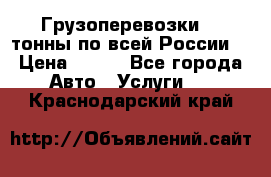 Грузоперевозки
тонны по всей России
Цена Все города
Авто Услуги
Краснодарский край

http://Объявлений.сайт